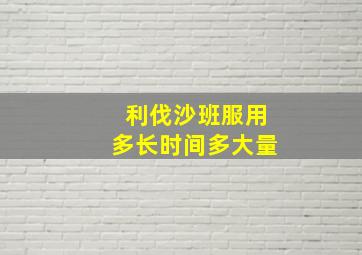 利伐沙班服用
多长时间多大量